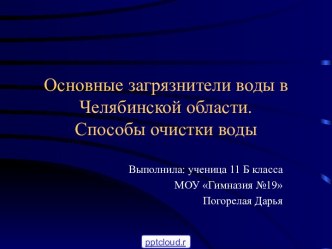 Основные загрязнители воды в Челябинской области.
Способы очистки воды

Выполнила: ученица 11 Б класса
МОУ «Гимназия №19»
Погорелая Дарья

pptcloud.r